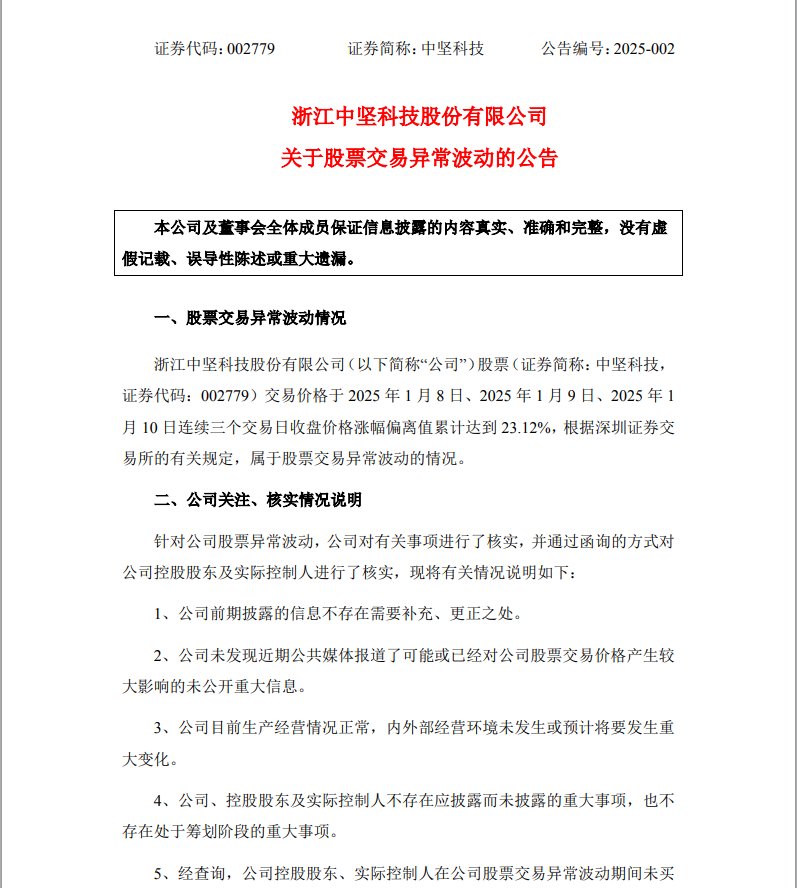 证券代码：002779　　证券简称：中坚科技　　公告编号：2025-002

浙江中坚科技股份有限公司
关于股票交易异常波动的公告

本公司及董事会全体成员保证信息披露的内容真实、准确和完整，没有虚假记载、误导性陈述或重大遗漏。

一、股票交易异常波动情况

浙江中坚科技股份有限公司（以下简称“公司”）股票（证券简称：中坚科技，证券代码：002779）交易价格于 2025 年 1 月 8 日、2025 年 1 月 9 日、2025 年 1 月 10 日连续三个交易日收盘价格涨幅偏离值累计达到 23.12%，根据深圳证券交易所的有关规定，属于股票交易异常波动的情况。

二、公司关注、核实情况说明

针对公司股票异常波动，公司对有关事项进行了核实，并通过函询的方式对公司控股股东及实际控制人进行了核实，现将有关情况说明如下：

1、公司前期披露的信息不存在需要补充、更正之处。

2、公司未发现近期公共媒体报道了可能或已经对公司股票交易价格产生较大影响的未公开重大信息。

3、公司目前生产经营情况正常，内外部经营环境未发生或预计将要发生重大变化。

4、公司、控股股东及实际控制人不存在应披露而未披露的重大事项，也不存在处于筹划阶段的重大事项。

5、经查询，公司控股股东、实际控制人在公司股票交易异常波动期间未买